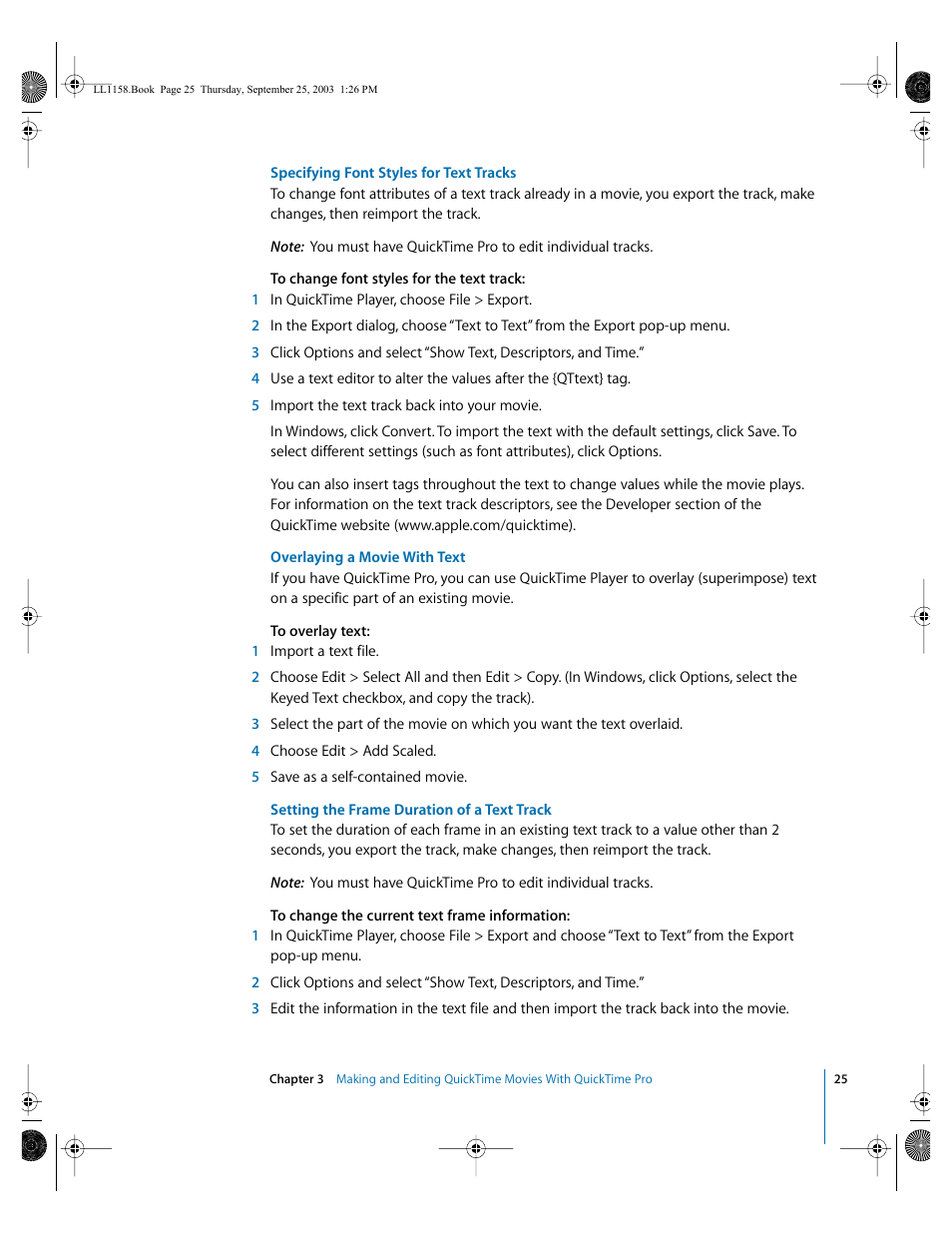 LL1158.Book Page 25 Thursday, September 25, 2003 1:26 PM

Specifying Font Styles for Text Tracks
To change font attributes of a text track already in a movie, you export the track, make changes, then reimport the track.

Note: You must have QuickTime Pro to edit individual tracks.

To change font styles for the text track:
1 In QuickTime Player, choose File > Export.
2 In the Export dialog, choose "Text to Text" from the Export pop-up menu.
3 Click Options and select "Show Text, Descriptors, and Time."
4 Use a text editor to alter the values after the {QTtext} tag.
5 Import the text track back into your movie.

In Windows, click Convert. To import the text with the default settings, click Save. To select different settings (such as font attributes), click Options.

You can also insert tags throughout the text to change values while the movie plays. For information on the text track descriptors, see the Developer section of the QuickTime website (www.apple.com/quicktime).

Overlaying a Movie With Text
If you have QuickTime Pro, you can use QuickTime Player to overlay (superimpose) text on a specific part of an existing movie.

To overlay text:
1 Import a text file.
2 Choose Edit > Select All and then Edit > Copy. (In Windows, click Options, select the Keyed Text checkbox, and copy the track).
3 Select the part of the movie on which you want the text overlaid.
4 Choose Edit > Add Scaled.
5 Save as a self-contained movie.

Setting the Frame Duration of a Text Track
To set the duration of each frame in an existing text track to a value other than 2 seconds, you export the track, make changes, then reimport the track.

Note: You must have QuickTime Pro to edit individual tracks.

To change the current text frame information:
1 In QuickTime Player, choose File > Export and choose "Text to Text" from the Export pop-up menu.
2 Click Options and select "Show Text, Descriptors, and Time."
3 Edit the information in the text file and then import the track back into the movie.

Chapter 3 Making and Editing QuickTime Movies With QuickTime Pro 25